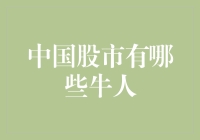 中国股市有哪些牛人